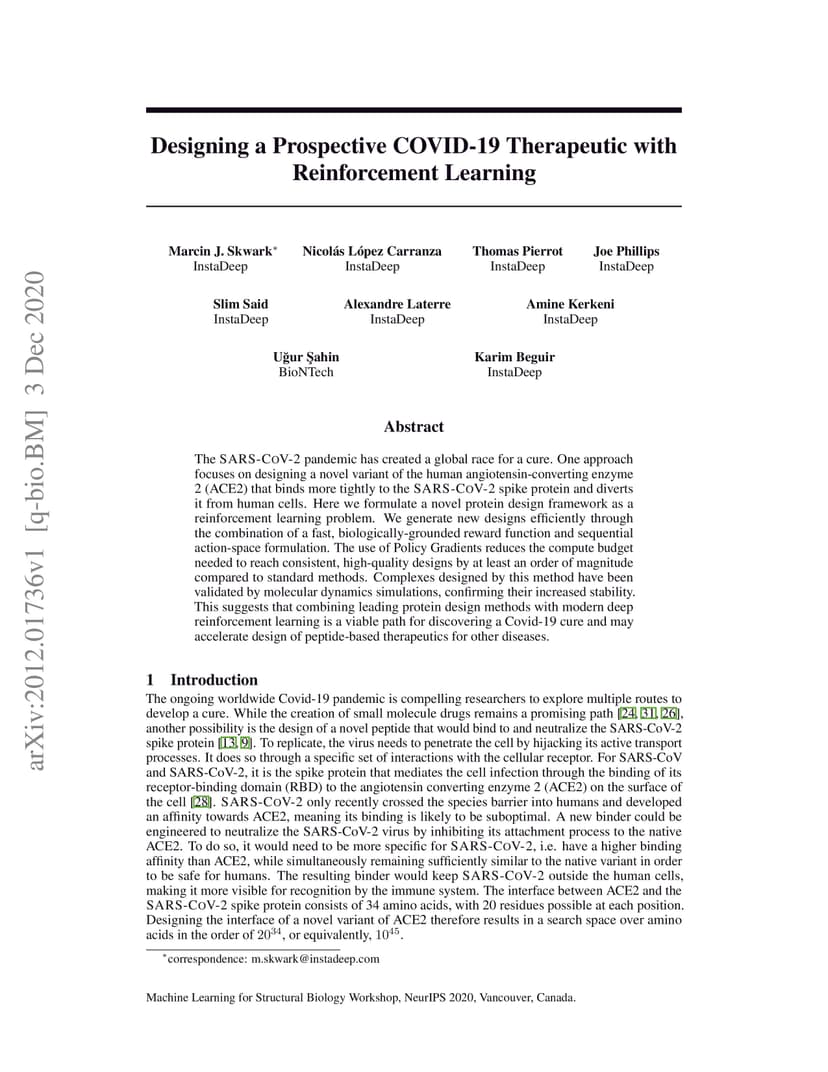 arXiv:2012.01736v1 [q-bio.BM] 3 Dec 2020

Designing a Prospective COVID-19 Therapeutic with Reinforcement Learning

Marcin J. Skwark*
InstaDeep

Nicolás López Carranza
InstaDeep

Thomas Pierrot
InstaDeep

Joe Phillips
InstaDeep

Slim Said
InstaDeep

Alexandre Laterre
InstaDeep

Amine Kerkeni
InstaDeep

Uğur Şahin
BioNTech

Karim Beguir
InstaDeep

Abstract

The SARS-CoV-2 pandemic has created a global race for a cure. One approach focuses on designing a novel variant of the human angiotensin-converting enzyme 2 (ACE2) that binds more tightly to the SARS-CoV-2 spike protein and diverts it from human cells. Here we formulate a novel protein design framework as a reinforcement learning problem. We generate new designs efficiently through the combination of a fast, biologically-grounded reward function and sequential action-space formulation. The use of Policy Gradients reduces the compute budget needed to reach consistent, high-quality designs by at least an order of magnitude compared to standard methods. Complexes designed by this method have been validated by molecular dynamics simulations, confirming their increased stability. This suggests that combining leading protein design methods with modern deep reinforcement learning is a viable path for discovering a Covid-19 cure and may accelerate design of peptide-based therapeutics for other diseases.

1 Introduction

The ongoing worldwide Covid-19 pandemic is compelling researchers to explore multiple routes to develop a cure. While the creation of small molecule drugs remains a promising path [24, 31, 26], another possibility is the design of a novel peptide that would bind to and neutralize the SARS-CoV-2 spike protein [13, 9]. To replicate, the virus needs to penetrate the cell by hijacking its active transport processes. It does so through a specific set of interactions with the cellular receptor. For SARS-CoV and SARS-CoV-2, it is the spike protein that mediates the cell infection through the binding of its receptor-binding domain (RBD) to the angiotensin converting enzyme 2 (ACE2) on the surface of the cell [28]. SARS-CoV-2 only recently crossed the species barrier into humans and developed an affinity towards ACE2, meaning its binding is likely to be suboptimal. A new binder could be engineered to neutralize the SARS-CoV-2 virus by inhibiting its attachment process to the native ACE2. To do so, it would need to be more specific for SARS-CoV-2, i.e. have a higher binding affinity than ACE2, while simultaneously remaining sufficiently similar to the native variant in order to be safe for humans. The resulting binder would keep SARS-CoV-2 outside the human cells, making it more visible for recognition by the immune system. The interface between ACE2 and the SARS-CoV-2 spike protein consists of 34 amino acids, with 20 residues possible at each position. Designing the interface of a novel variant of ACE2 therefore results in a search space over amino acids in the order of $20^{34}$, or equivalently, $10^{45}$.

*correspondence: m.skwark@instadeep.com

Machine Learning for Structural Biology Workshop, NeurIPS 2020, Vancouver, Canada.